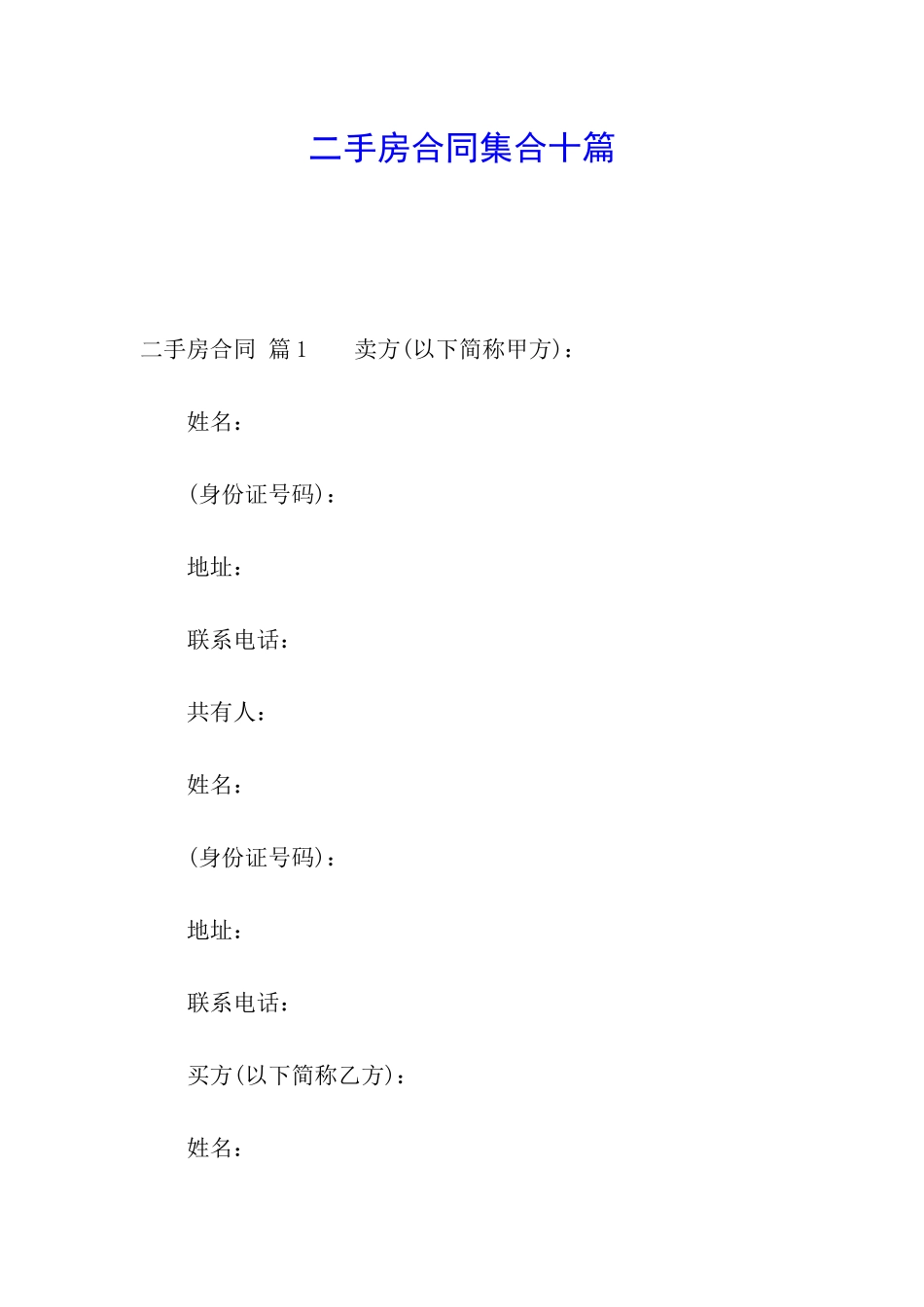 二手房合同集合十篇

二手房合同 篇1　　卖方(以下简称甲方)：

姓名：

(身份证号码)：

地址：

联系电话：

共有人：

姓名：

(身份证号码)：

地址：

联系电话：

买方(以下简称乙方)：

姓名：